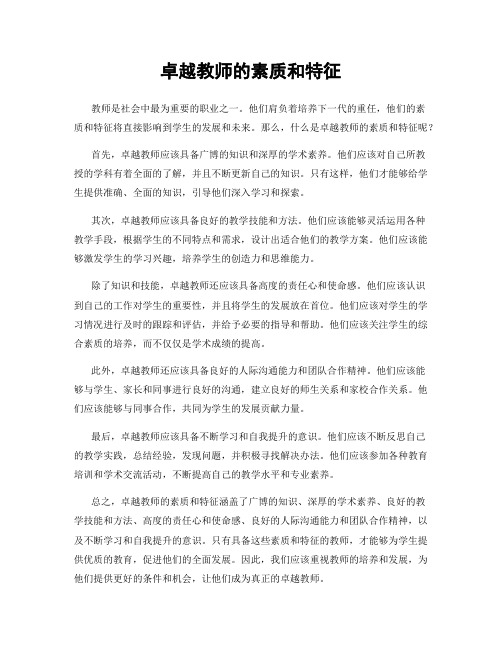 卓越教师的素质和特征

教师是社会中最为重要的职业之一。他们肩负着培养下一代的重任，他们的素质和特征将直接影响到学生的发展和未来。那么，什么是卓越教师的素质和特征呢？

首先，卓越教师应该具备广博的知识和深厚的学术素养。他们应该对自己所教授的学科有着全面的了解，并且不断更新自己的知识。只有这样，他们才能够给学生提供准确、全面的知识，引导他们深入学习和探索。

其次，卓越教师应该具备良好的教学技能和方法。他们应该能够灵活运用各种教学手段，根据学生的不同特点和需求，设计出适合他们的教学方案。他们应该能够激发学生的学习兴趣，培养学生的创造力和思维能力。

除了知识和技能，卓越教师还应该具备高度的责任心和使命感。他们应该认识到自己的工作对学生的重要性，并且将学生的发展放在首位。他们应该对学生的学习情况进行及时的跟踪和评估，并给予必要的指导和帮助。他们应该关注学生的综合素质的培养，而不仅仅是学术成绩的提高。

此外，卓越教师还应该具备良好的人际沟通能力和团队合作精神。他们应该能够与学生、家长和同事进行良好的沟通，建立良好的师生关系和家校合作关系。他们应该能够与同事合作，共同为学生的发展贡献力量。

最后，卓越教师应该具备不断学习和自我提升的意识。他们应该不断反思自己的教学实践，总结经验，发现问题，并积极寻找解决办法。他们应该参加各种教育培训和学术交流活动，不断提高自己的教学水平和专业素养。

总之，卓越教师的素质和特征涵盖了广博的知识、深厚的学术素养、良好的教学技能和方法、高度的责任心和使命感、良好的人际沟通能力和团队合作精神，以及不断学习和自我提升的意识。只有具备这些素质和特征的教师，才能够为学生提供优质的教育，促进他们的全面发展。因此，我们应该重视教师的培养和发展，为他们提供更好的条件和机会，让他们成为真正的卓越教师。